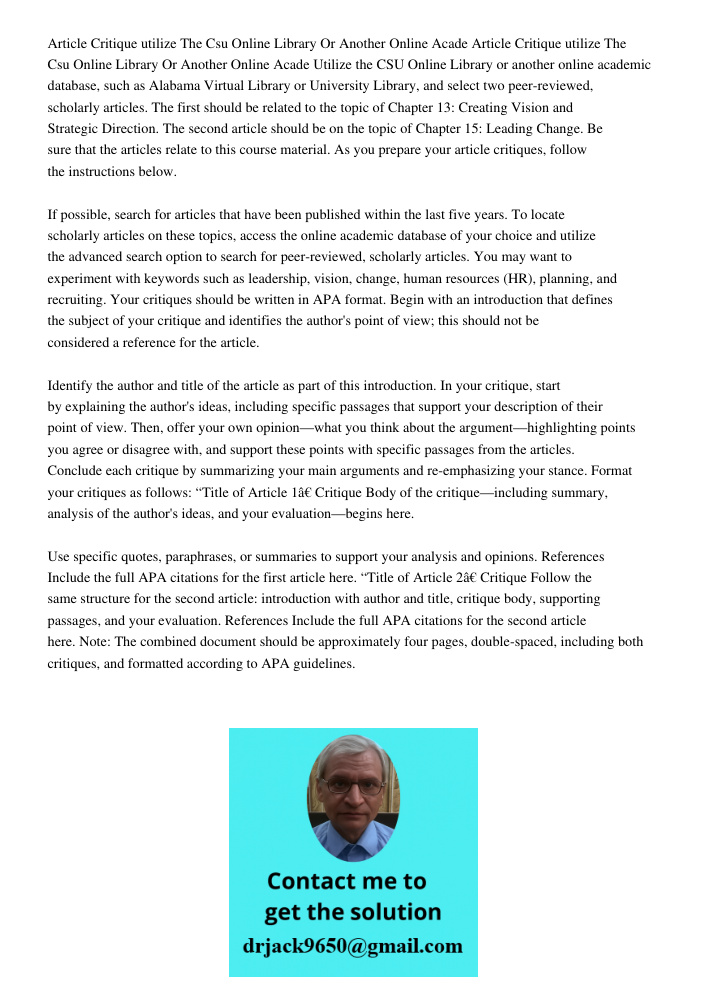 Article Critique utilize The Csu Online Library Or Another Online Acade Article Critique utilize The Csu Online Library Or Another Online Acade Utilize the CSU Online Library or another online academic database, such as Alabama Virtual Library or University Library, and select two peer-reviewed, scholarly articles. The first should be related to the topic of Chapter 13: Creating Vision and Strategic Direction. The second article should be on the topic of Chapter 15: Leading Change. Be sure that the articles relate to this course material. As you prepare your article critiques, follow the instructions below.

If possible, search for articles that have been published within the last five years. To locate scholarly articles on these topics, access the online academic database of your choice and utilize the advanced search option to search for peer-reviewed, scholarly articles. You may want to experiment with keywords such as leadership, vision, change, human resources (HR), planning, and recruiting. Your critiques should be written in APA format. Begin with an introduction that defines the subject of your critique and identifies the author's point of view; this should not be considered a reference for the article.

Identify the author and title of the article as part of this introduction. In your critique, start by explaining the author's ideas, including specific passages that support your description of their point of view. Then, offer your own opinion—what you think about the argument—highlighting points you agree or disagree with, and support these points with specific passages from the articles. Conclude each critique by summarizing your main arguments and re-emphasizing your stance. Format your critiques as follows: “Title of Article 1â€ Critique Body of the critique—including summary, analysis of the author's ideas, and your evaluation—begins here.

Use specific quotes, paraphrases, or summaries to support your analysis and opinions. References Include the full APA citations for the first article here. “Title of Article 2â€ Critique Follow the same structure for the second article: introduction with author and title, critique body, supporting passages, and your evaluation. References Include the full APA citations for the second article here. Note: The combined document should be approximately four pages, double-spaced, including both critiques, and formatted according to APA guidelines.

Contact me to get the solution
drjack9650@gmail.com